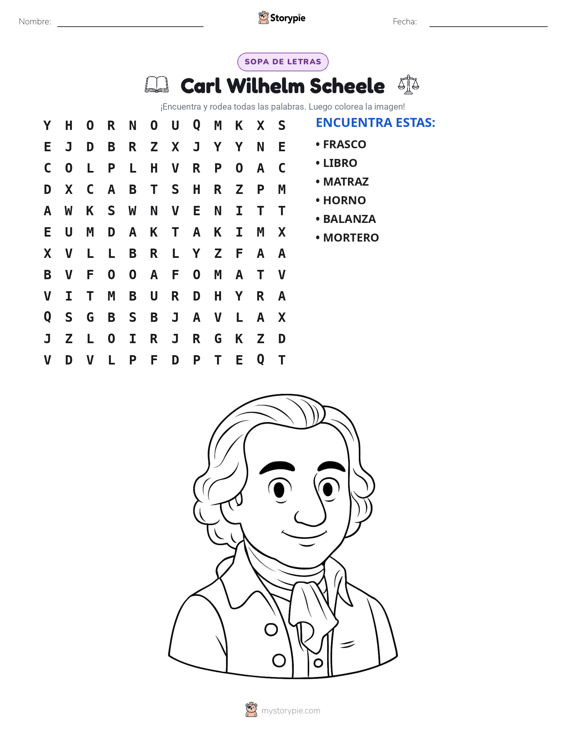 Nombre: ____ Storypie Fecha: ____

SOPA DE LETRAS

Carl Wilhelm Scheele

¡Encuentra y rodea todas las palabras. Luego colorea la imagen!

Y H O R N O U Q M K X S
E J D B R Z X J Y Y N E
C O L P L H V R P O A C
D X C A B T S H R Z P M
A W K S W N V E N I T T
E U M D A K T A K I M X
X V L L B R L Y Z F A A
B V F O O A F O M A T V
V I T M B U R D H Y R A
Q S G B S B J A V L A X
J Z L O I R J R G K Z D
V D V L P F D P T E Q T

ENCUENTRA ESTAS:

• FRASCO
• LIBRO
• MATRAZ
• HORNO
• BALANZA
• MORTERO

mystorypie.com